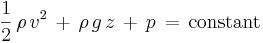 $\frac{1}{2}\rho v^2 + \rho g z + p = \text{constant}$